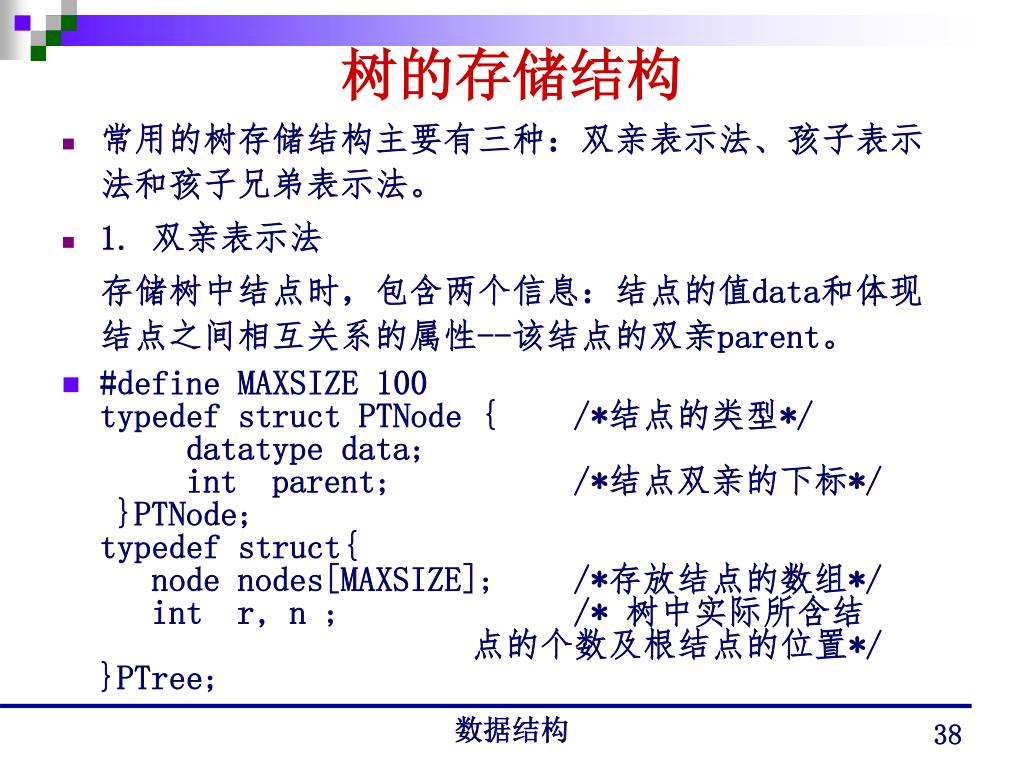 树的存储结构

常用的树存储结构主要有三种：双亲表示法、孩子表示法和孩子兄弟表示法。

1. 双亲表示法

存储树中结点时，包含两个信息：结点的值data和体现结点之间相互关系的属性--该结点的双亲parent。

#define MAXSIZE 100
typedef struct PTNode {     /*结点的类型*/
      datatype data;
      int  parent;          /*结点双亲的下标*/
 }PTNode;
typedef struct{
   node nodes[MAXSIZE];     /*存放结点的数组*/
   int  r, n ;              /* 树中实际所含结点的个数及根结点的位置*/
}PTree;

数据结构

38